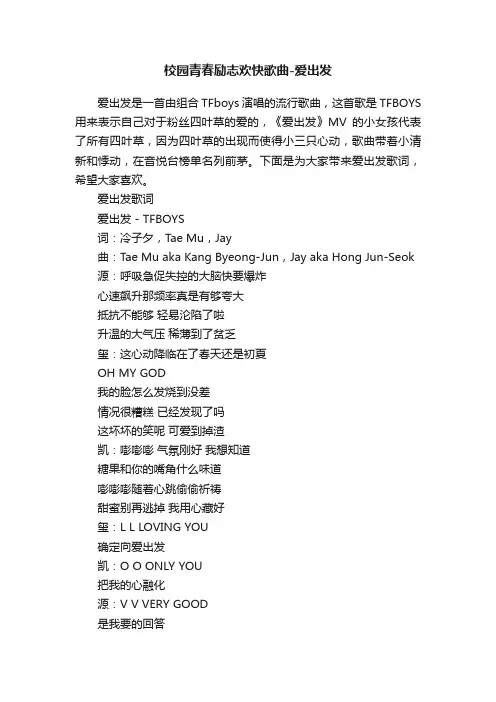 校园青春励志欢快歌曲-爱出发

爱出发是一首由组合 TFboys 演唱的流行歌曲，这首歌是 TFBOYS 用来表示自己对于粉丝四叶草的爱的，《爱出发》MV 的小女孩代表了所有四叶草，因为四叶草的出现而使得小三只心动，歌曲带着小清新和悸动，在音悦台榜单名列前茅。下面是为大家带来爱出发歌词，希望大家喜欢。

爱出发歌词

爱出发 - TFBOYS

词：冷子夕，Tae Mu，Jay

曲：Tae Mu aka Kang Byeong-Jun，Jay aka Hong Jun-Seok

源：呼吸急促失控的大脑快要爆炸

心速飙升那频率真是有够夸大

抵抗不能够 轻易沦陷了啦

升温的大气压 稀薄到了贫乏

玺：这心动降临在了春天还是初夏

OH MY GOD

我的脸怎么发烧到没差

情况很糟糕 已经发现了吗

这坏坏的笑呢 可爱到掉渣

凯：嘭嘭嘭 气氛刚好 我想知道

糖果和你的嘴角什么味道

嘭嘭嘭随着心跳偷偷祈祷

甜蜜别再逃掉 我用心藏好

玺：L L LOVING YOU

确定向爱出发

凯：O O ONLY YOU

把我的心融化

源：V V VERY GOOD

是我要的回答